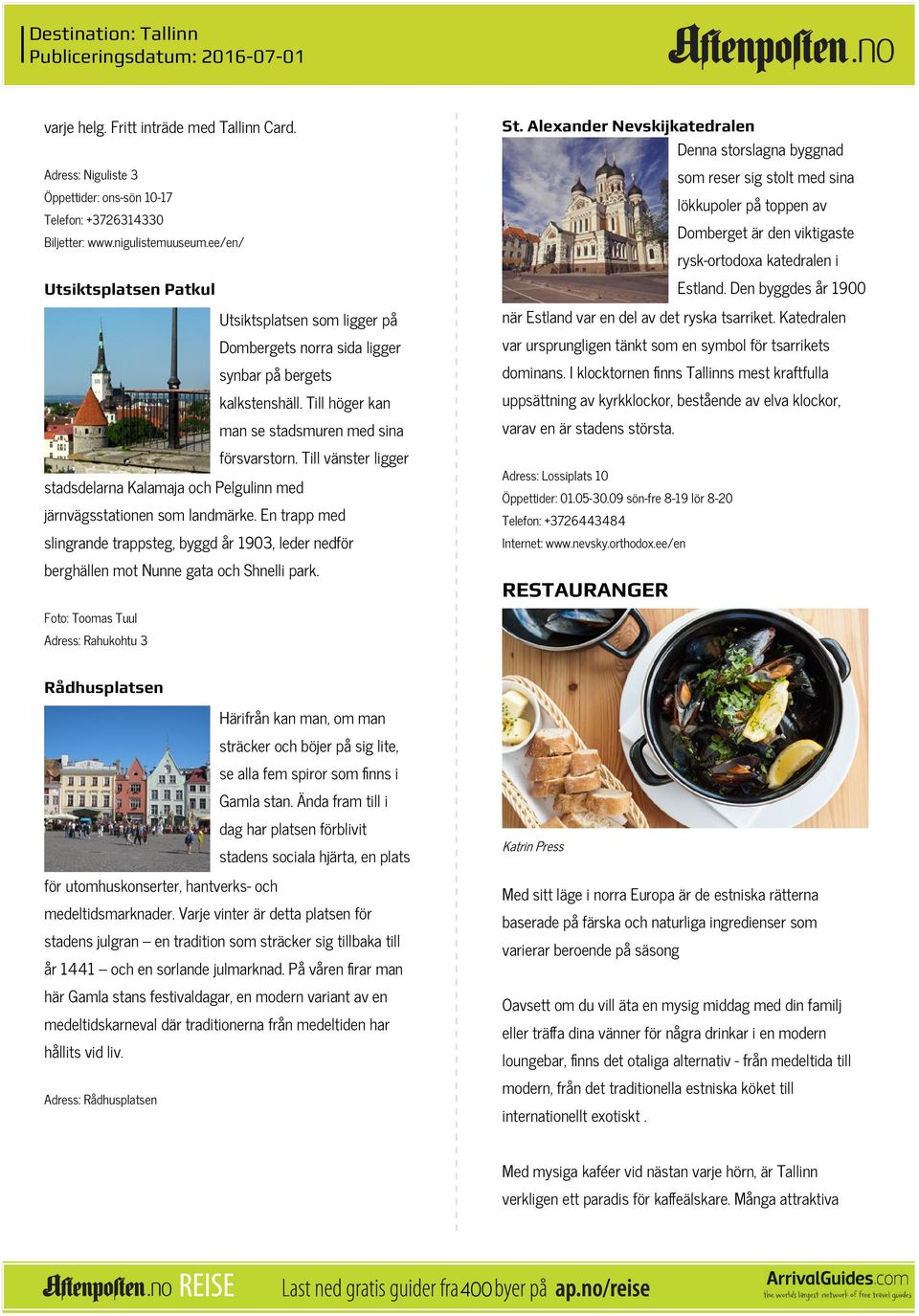 Destination: Tallinn
Publiceringsdatum: 2016-07-01

Aftenposten.no

varje helg. Fritt inträde med Tallinn Card.

Adress: Niguliste 3
Öppettider: ons-sön 10-17
Telefon: +3726314330
Biljetter: www.nigulistemuuseum.ee/en/

Utsiktsplatsen Patkul

Utsiktsplatsen som ligger på Dombergets norra sida ligger synbar på bergets kalkstenshäll. Till höger kan man se stadsmuren med sina försvarstorn. Till vänster ligger stadsdelarna Kalamaja och Pelgulinn med järnvägsstationen som landmärke. En trapp med slingrande trappsteg, byggd år 1903, leder nedför berghällen mot Nunne gata och Shnelli park.

Foto: Toomas Tuul
Adress: Rahukohtu 3

Rådhusplatsen

Härifrån kan man, om man sträcker och böjer på sig lite, se alla fem spiror som finns i Gamla stan. Ända fram till i dag har platsen förblivit stadens sociala hjärta, en plats för utomhuskonserter, hantverks- och medeltidsmarknader. Varje vinter är detta platsen för stadens julgran – en tradition som sträcker sig tillbaka till år 1441 – och en sorlande julmarknad. På våren firar man här Gamla stans festivaldagar, en modern variant av en medeltidskarneval där traditionerna från medeltiden har hållits vid liv.

Adress: Rådhusplatsen

St. Alexander Nevskijkatedralen

Denna storslagna byggnad som reser sig stolt med sina lökkupoler på toppen av Domberget är den viktigaste rysk-ortodoxa katedralen i Estland. Den byggdes år 1900 när Estland var en del av det ryska tsarriket. Katedralen var ursprungligen tänkt som en symbol för tsarrikets dominans. I klocktornen finns Tallinns mest kraftfulla uppsättning av kyrkklockor, bestående av elva klockor, varav en är stadens största.

Adress: Lossiplats 10
Öppettider: 01.05-30.09 sön-fre 8-19 lör 8-20
Telefon: +3726443484
Internet: www.nevsky.orthodox.ee/en

RESTAURANGER

Katrin Press

Med sitt läge i norra Europa är de estniska rätterna baserade på färska och naturliga ingredienser som varierar beroende på säsong

Oavsett om du vill äta en mysig middag med din familj eller träffa dina vänner för några drinkar i en modern loungebar, finns det otaliga alternativ - från medeltida till modern, från det traditionella estniska köket till internationellt exotiskt .

Med mysiga kaféer vid nästan varje hörn, är Tallinn verkligen ett paradis för kaffeälskare. Många attraktiva

Aftenposten.no REISE   Last ned gratis guider fra 400 byer på ap.no/reise   ArrivalGuides.com the worlds largest network of free travel guides